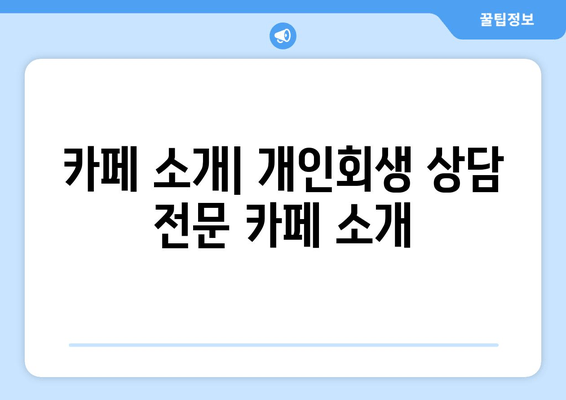 꿀팁정보

카페 소개| 개인회생 상담 전문 카페 소개